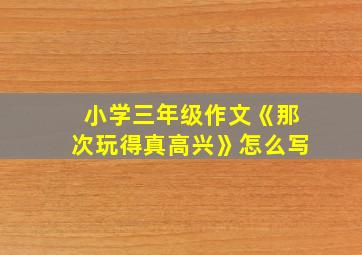 小学三年级作文《那次玩得真高兴》怎么写